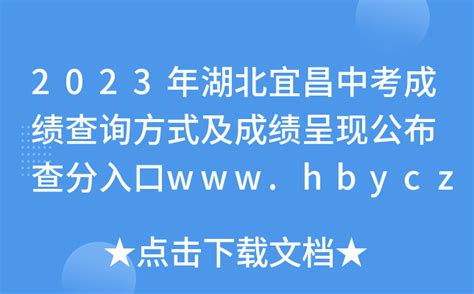 2023年湖北宜昌中考成绩查询方式及成绩呈现公布查分入口www.hbycz

★点击下载文档★